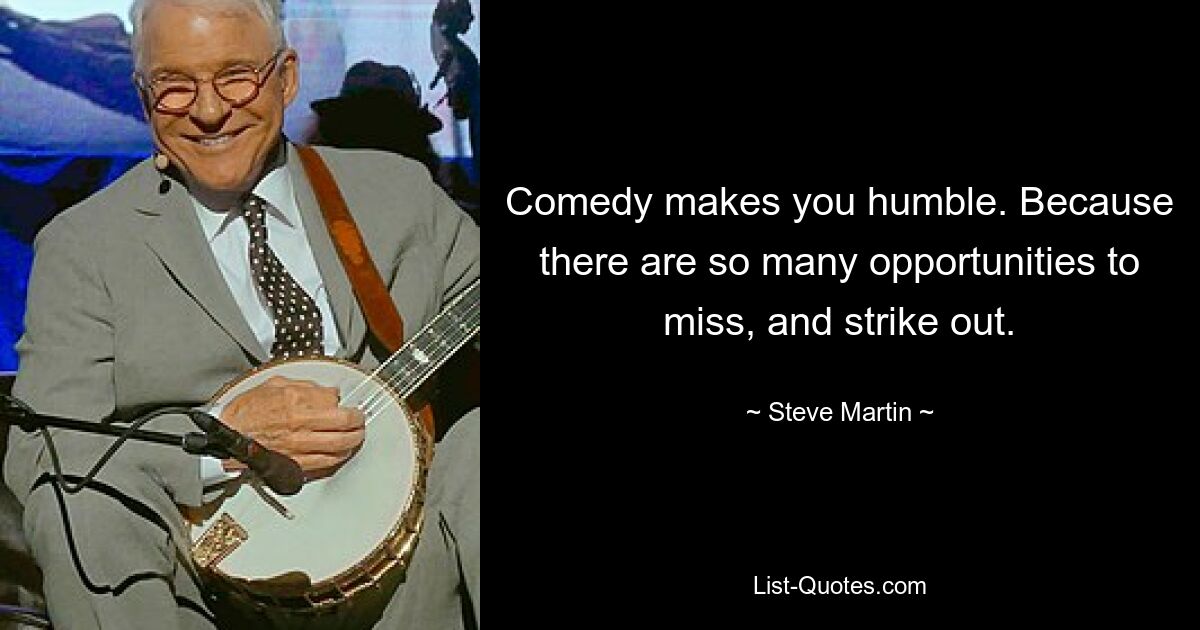 Comedy makes you humble. Because there are so many opportunities to miss, and strike out.

~ Steve Martin ~

List-Quotes.com